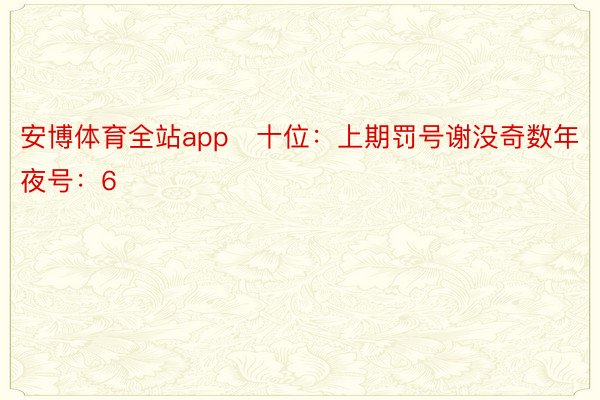 安博体育全站app　十位：上期罚号谢没奇数年夜号：6